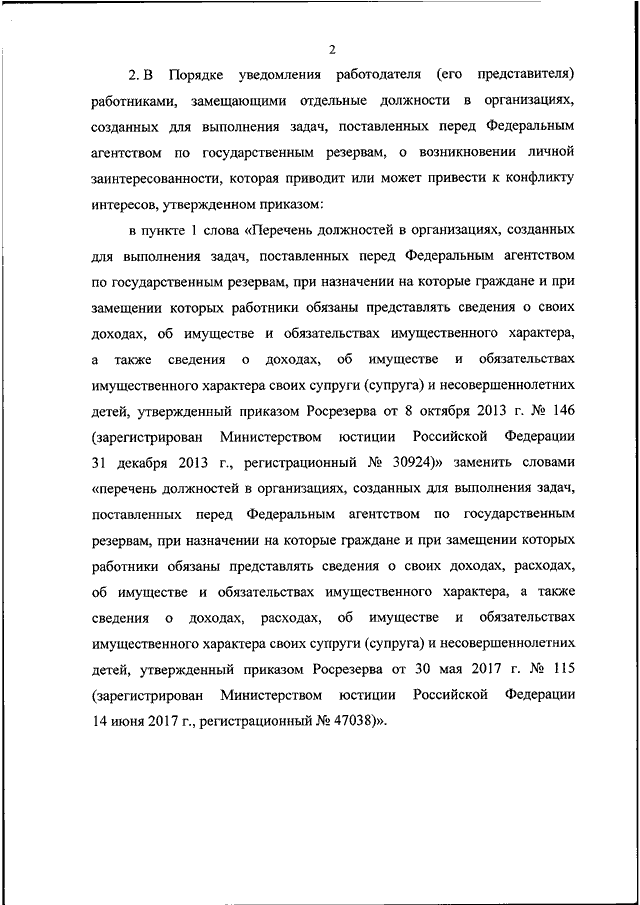 2

2. В Порядке уведомления работодателя (его представителя) работниками, замещающими отдельные должности в организациях, созданных для выполнения задач, поставленных перед Федеральным агентством по государственным резервам, о возникновении личной заинтересованности, которая приводит или может привести к конфликту интересов, утвержденном приказом:

в пункте 1 слова «Перечень должностей в организациях, созданных для выполнения задач, поставленных перед Федеральным агентством по государственным резервам, при назначении на которые граждане и при замещении которых работники обязаны представлять сведения о своих доходах, об имуществе и обязательствах имущественного характера, а также сведения о доходах, об имуществе и обязательствах имущественного характера своих супруги (супруга) и несовершеннолетних детей, утвержденный приказом Росрезерва от 8 октября 2013 г. № 146 (зарегистрирован Министерством юстиции Российской Федерации 31 декабря 2013 г., регистрационный № 30924)» заменить словами «перечень должностей в организациях, созданных для выполнения задач, поставленных перед Федеральным агентством по государственным резервам, при назначении на которые граждане и при замещении которых работники обязаны представлять сведения о своих доходах, расходах, об имуществе и обязательствах имущественного характера, а также сведения о доходах, расходах, об имуществе и обязательствах имущественного характера своих супруги (супруга) и несовершеннолетних детей, утвержденный приказом Росрезерва от 30 мая 2017 г. № 115 (зарегистрирован Министерством юстиции Российской Федерации 14 июня 2017 г., регистрационный № 47038)».